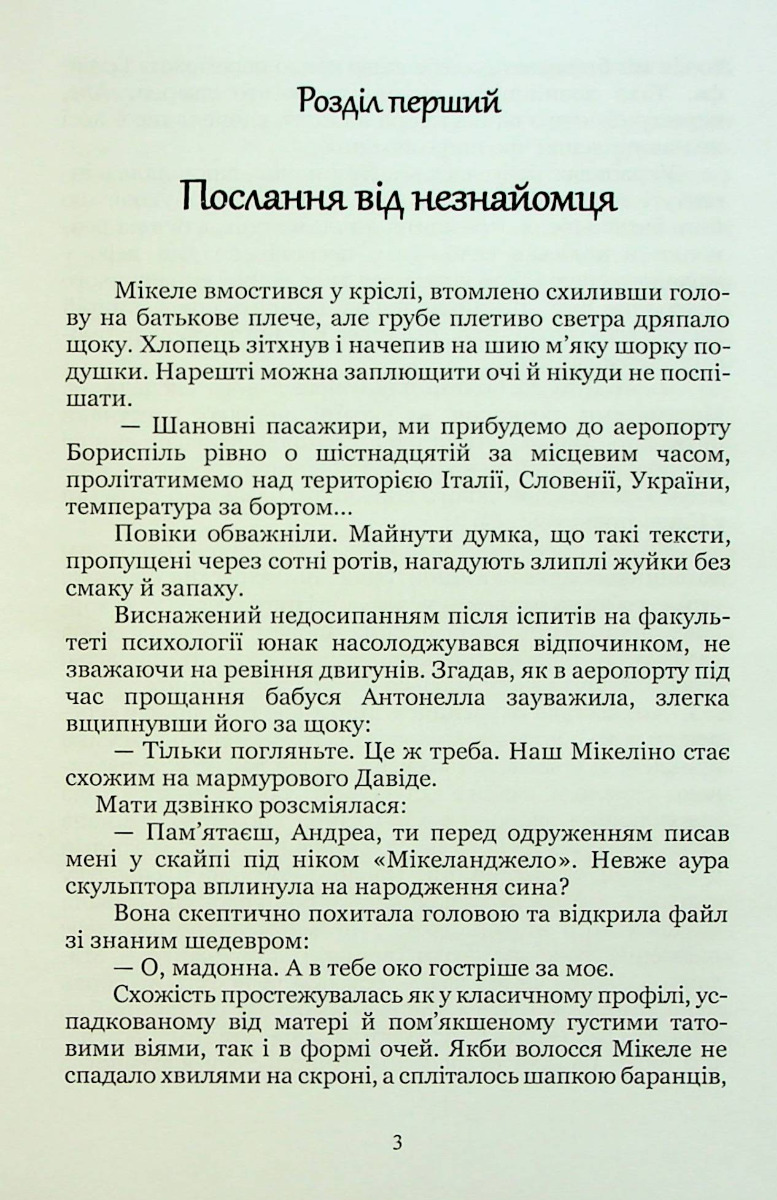 Розділ перший

Послання від незнайомця

Мікеле вмостився у кріслі, втомлено схиливши голову на батькове плече, але грубе плетиво светра дряпало щоку. Хлопець зітхнув і начепив на шию м'яку шорку подушки. Нарешті можна заплющити очі й нікуди не поспішати.

— Шановні пасажири, ми прибудемо до аеропорту Бориспіль рівно о шістнадцятій за місцевим часом, пролітатимемо над територією Італії, Словенії, України, температура за бортом...

Повіки обважніли. Майнути думка, що такі тексти, пропущені через сотні ротів, нагадують злиплі жуйки без смаку й запаху.

Виснажений недосипанням після іспитів на факультеті психології юнак насолоджувався відпочинком, не зважаючи на ревіння двигунів. Згадав, як в аеропорту під час прощання бабуся Антонелла зауважила, злегка вщипнувши його за щоку:

— Тільки погляньте. Це ж треба. Наш Мікеліно стає схожим на мармурового Давіде.

Мати дзвінко розсміялася:

— Пам'ятаєш, Андреа, ти перед одруженням писав мені у скайпі під ніком «Мікеланджело». Невже аура скульптора вплинула на народження сина?

Вона скептично похитала головою та відкрила файл зі знаним шедевром:

— О, мадонна. А в тебе око гостріше за моє.

Схожість простежувалась як у класичному профілі, успадкованому від матері й пом'якшеному густими татовими віями, так і в формі очей. Якби волосся Мікеле не спадало хвилями на скроні, а спліталось шапкою баранців,

3